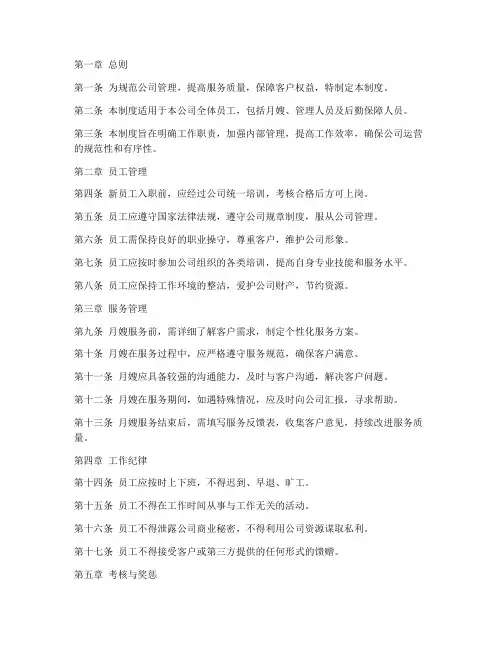 第一章 总则

第一条 为规范公司管理，提高服务质量，保障客户权益，特制定本制度。

第二条 本制度适用于本公司全体员工，包括月嫂、管理人员及后勤保障人员。

第三条 本制度旨在明确工作职责，加强内部管理，提高工作效率，确保公司运营的规范性和有序性。

第二章 员工管理

第四条 新员工入职前，应经过公司统一培训，考核合格后方可上岗。

第五条 员工应遵守国家法律法规，遵守公司规章制度，服从公司管理。

第六条 员工需保持良好的职业操守，尊重客户，维护公司形象。

第七条 员工应按时参加公司组织的各类培训，提高自身专业技能和服务水平。

第八条 员工应保持工作环境的整洁，爱护公司财产，节约资源。

第三章 服务管理

第九条 月嫂服务前，需详细了解客户需求，制定个性化服务方案。

第十条 月嫂在服务过程中，应严格遵守服务规范，确保客户满意。

第十一条 月嫂应具备较强的沟通能力，及时与客户沟通，解决客户问题。

第十二条 月嫂在服务期间，如遇特殊情况，应及时向公司汇报，寻求帮助。

第十三条 月嫂服务结束后，需填写服务反馈表，收集客户意见，持续改进服务质量。

第四章 工作纪律

第十四条 员工应按时上下班，不得迟到、早退、旷工。

第十五条 员工不得在工作时间从事与工作无关的活动。

第十六条 员工不得泄露公司商业秘密，不得利用公司资源谋取私利。

第十七条 员工不得接受客户或第三方提供的任何形式的馈赠。

第五章 考核与奖惩